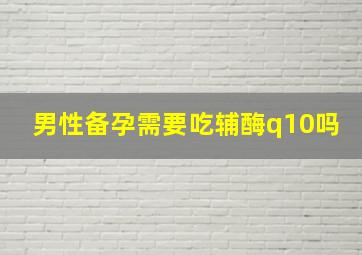 男性备孕需要吃辅酶q10吗